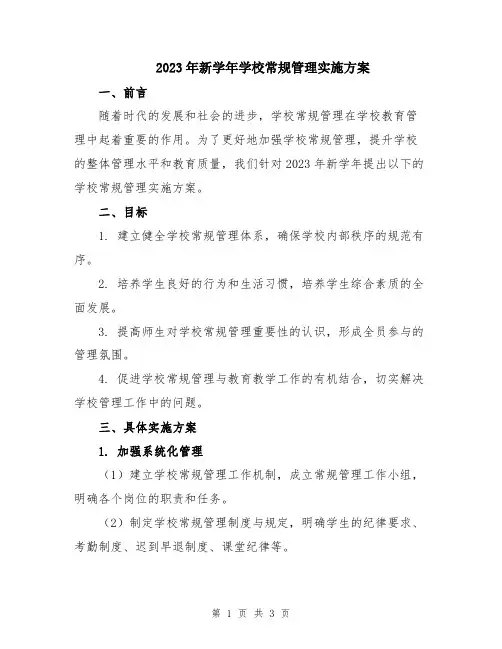 2023年新学年学校常规管理实施方案

一、前言

随着时代的发展和社会的进步，学校常规管理在学校教育管理中起着重要的作用。为了更好地加强学校常规管理，提升学校的整体管理水平和教育质量，我们针对2023年新学年提出以下的学校常规管理实施方案。

二、目标

1. 建立健全学校常规管理体系，确保学校内部秩序的规范有序。

2. 培养学生良好的行为和生活习惯，培养学生综合素质的全面发展。

3. 提高师生对学校常规管理重要性的认识，形成全员参与的管理氛围。

4. 促进学校常规管理与教育教学工作的有机结合，切实解决学校管理工作中的问题。

三、具体实施方案

1. 加强系统化管理

（1）建立学校常规管理工作机制，成立常规管理工作小组，明确各个岗位的职责和任务。

（2）制定学校常规管理制度与规定，明确学生的纪律要求、考勤制度、迟到早退制度、课堂纪律等。

第 1 页 共 3 页